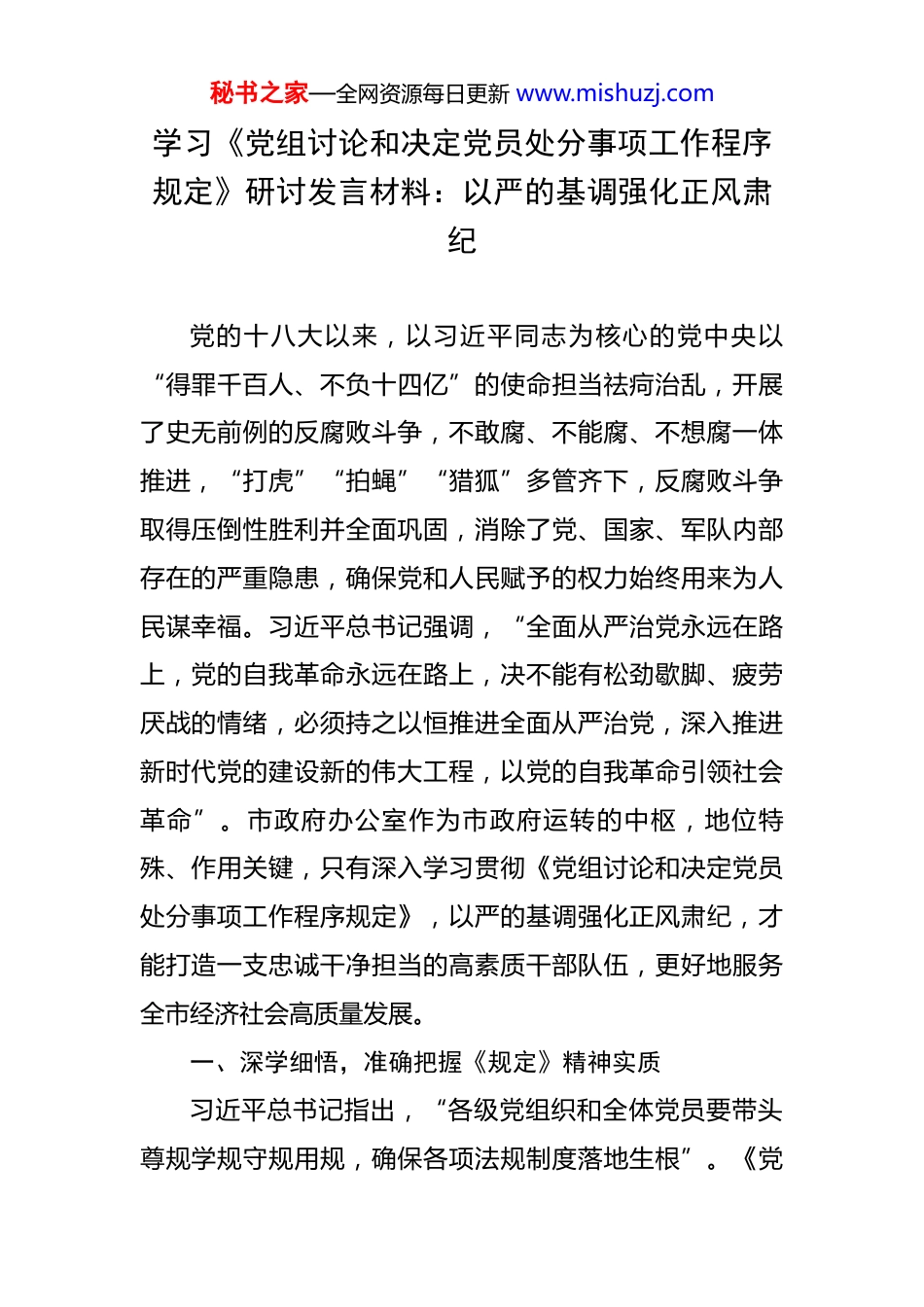 秘书之家—全网资源每日更新 www.mishuzj.com

学习《党组讨论和决定党员处分事项工作程序规定》研讨发言材料：以严的基调强化正风肃纪

党的十八大以来，以习近平同志为核心的党中央以“得罪千百人、不负十四亿”的使命担当祛疴治乱，开展了史无前例的反腐败斗争，不敢腐、不能腐、不想腐一体推进，“打虎”“拍蝇”“猎狐”多管齐下，反腐败斗争取得压倒性胜利并全面巩固，消除了党、国家、军队内部存在的严重隐患，确保党和人民赋予的权力始终用来为人民谋幸福。习近平总书记强调，“全面从严治党永远在路上，党的自我革命永远在路上，决不能有松劲歇脚、疲劳厌战的情绪，必须持之以恒推进全面从严治党，深入推进新时代党的建设新的伟大工程，以党的自我革命引领社会革命”。市政府办公室作为市政府运转的中枢，地位特殊、作用关键，只有深入学习贯彻《党组讨论和决定党员处分事项工作程序规定》，以严的基调强化正风肃纪，才能打造一支忠诚干净担当的高素质干部队伍，更好地服务全市经济社会高质量发展。

一、深学细悟，准确把握《规定》精神实质

习近平总书记指出，“各级党组织和全体党员要带头尊规学规守规用规，确保各项法规制度落地生根”。《党